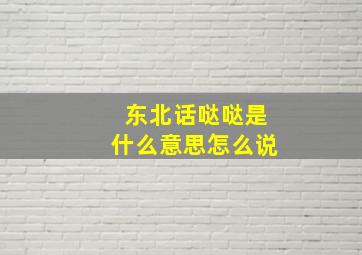 东北话哒哒是
什么意思怎么说